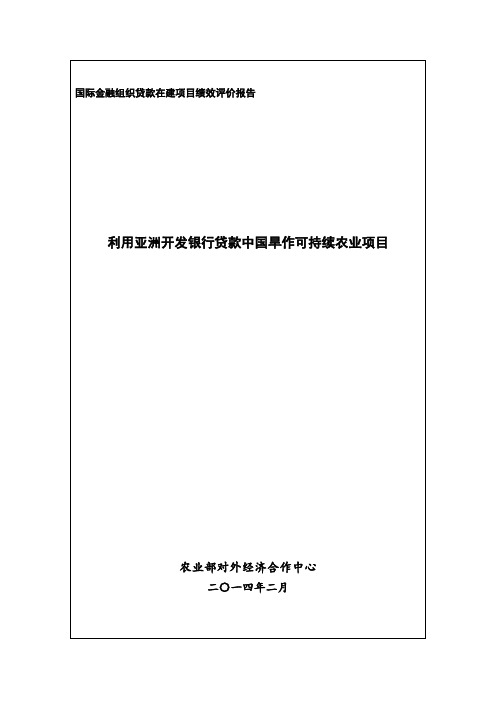 国际金融组织贷款在建项目绩效评价报告

利用亚洲开发银行贷款中国旱作可持续农业项目

农业部对外经济合作中心

二〇一四年二月